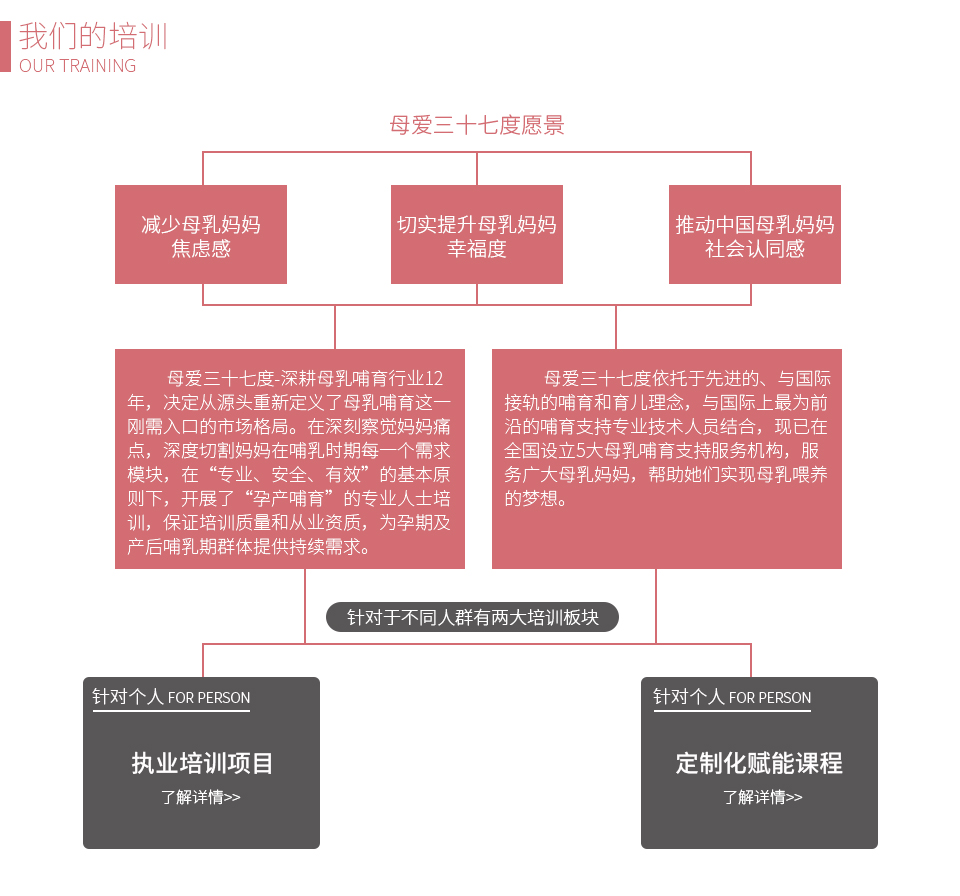 我们的培训
OUR TRAINING

母爱三十七度愿景

减少母乳妈妈焦虑感

切实提升母乳妈妈幸福度

推动中国母乳妈妈社会认同感

母爱三十七度-深耕母乳哺育行业12年，决定从源头重新定义了母乳哺育这一刚需入口的市场格局。在深刻察觉妈妈痛点，深度切割妈妈在哺乳时期每一个需求模块，在“专业、安全、有效”的基本原则下，开展了“孕产哺育”的专业人士培训，保证培训质量和从业资质，为孕期及产后哺乳期群体提供持续需求。

母爱三十七度依托于先进的、与国际接轨的哺育和育儿理念，与国际上最为前沿的哺育支持专业技术人员结合，现已在全国设立5大母乳哺育支持服务机构，服务广大母乳妈妈，帮助她们实现母乳喂养的梦想。

针对于不同人群有两大培训板块

针对个人 FOR PERSON

执业培训项目

了解详情>>

针对个人 FOR PERSON

定制化赋能课程

了解详情>>